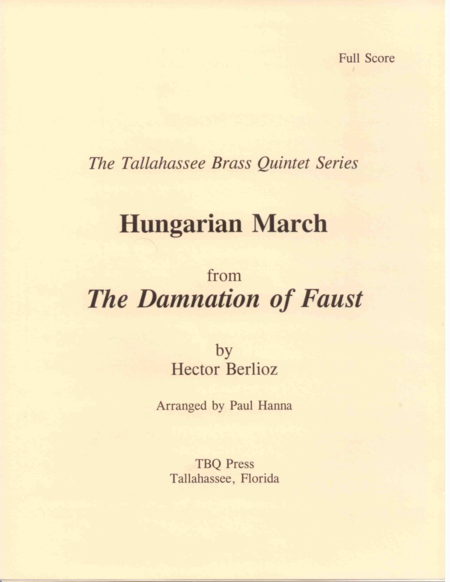 Full Score

The Tallahassee Brass Quintet Series

Hungarian March

from
The Damnation of Faust

by
Hector Berlioz

Arranged by Paul Hanna

TBQ Press
Tallahassee, Florida